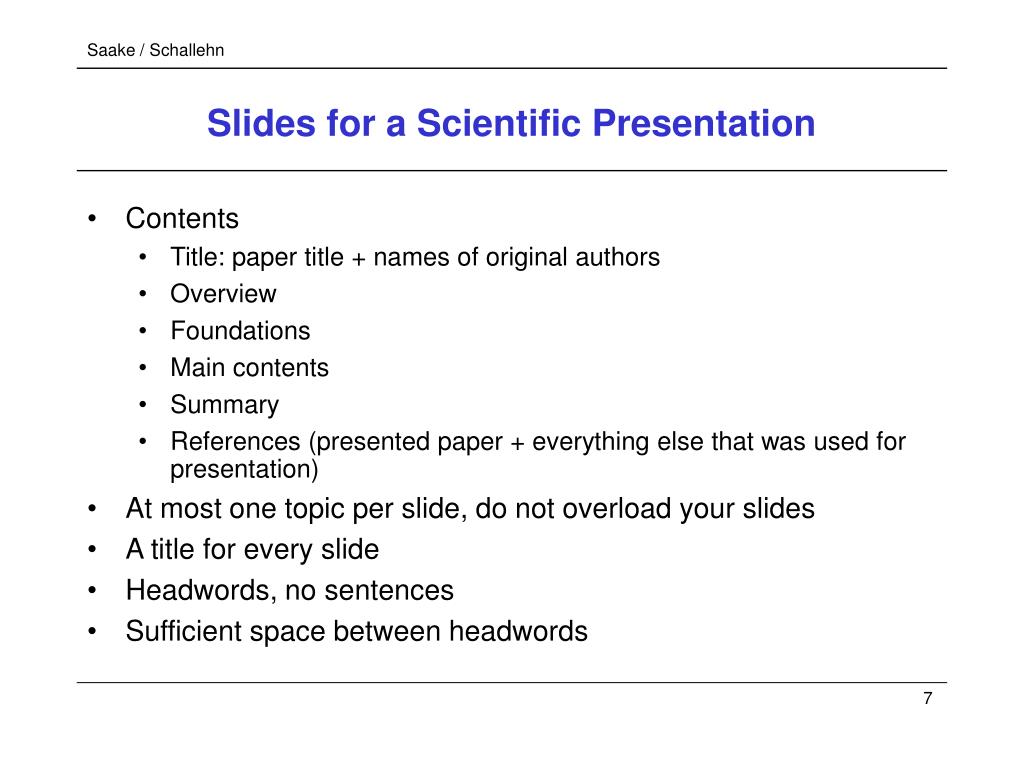 Saake / Schallehn

Slides for a Scientific Presentation

• Contents
  • Title: paper title + names of original authors
  • Overview
  • Foundations
  • Main contents
  • Summary
  • References (presented paper + everything else that was used for presentation)
• At most one topic per slide, do not overload your slides
• A title for every slide
• Headwords, no sentences
• Sufficient space between headwords

7